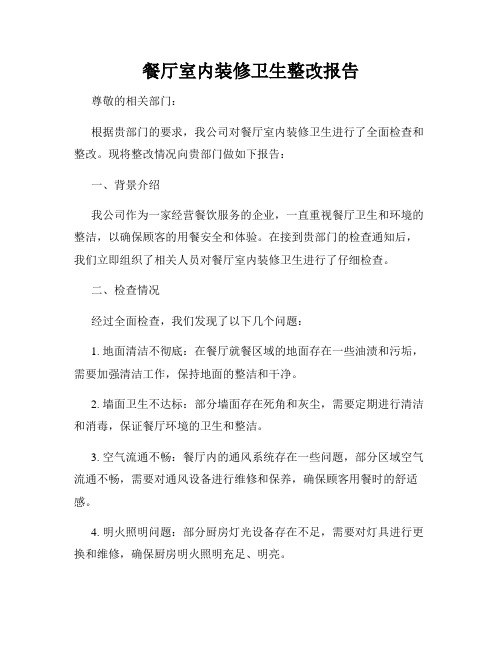 餐厅室内装修卫生整改报告

尊敬的相关部门：

根据贵部门的要求，我公司对餐厅室内装修卫生进行了全面检查和整改。现将整改情况向贵部门做如下报告：

一、背景介绍

我公司作为一家经营餐饮服务的企业，一直重视餐厅卫生和环境的整洁，以确保顾客的用餐安全和体验。在接到贵部门的检查通知后，我们立即组织了相关人员对餐厅室内装修卫生进行了仔细检查。

二、检查情况

经过全面检查，我们发现了以下几个问题：

1. 地面清洁不彻底：在餐厅就餐区域的地面存在一些油渍和污垢，需要加强清洁工作，保持地面的整洁和干净。

2. 墙面卫生不达标：部分墙面存在死角和灰尘，需要定期进行清洁和消毒，保证餐厅环境的卫生和整洁。

3. 空气流通不畅：餐厅内的通风系统存在一些问题，部分区域空气流通不畅，需要对通风设备进行维修和保养，确保顾客用餐时的舒适感。

4. 明火照明问题：部分厨房灯光设备存在不足，需要对灯具进行更换和维修，确保厨房明火照明充足、明亮。